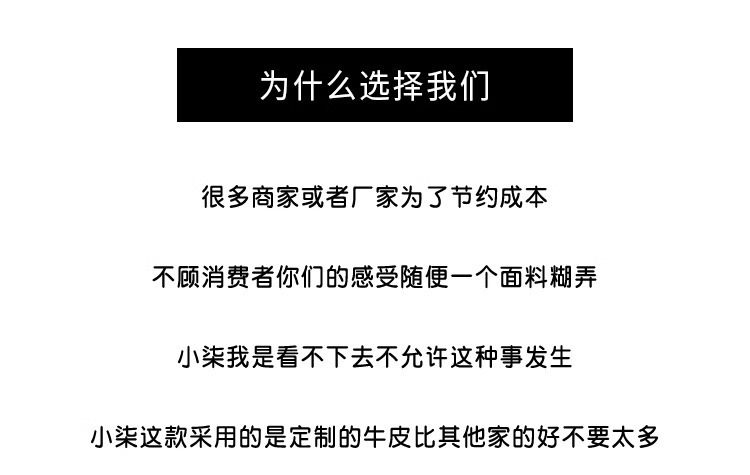 为什么选择我们

很多商家或者厂家为了节约成本

不顾消费者你们的感受随便一个面料糊弄

小柒我是看不下去不允许这种事发生

小柒这款采用的是定制的牛皮比其他家的好不要太多